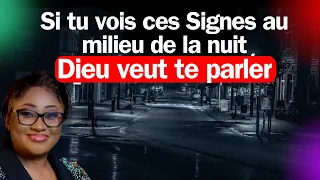 Si tu vois ces Signes au milieu de la nuit
Dieu veut te parler